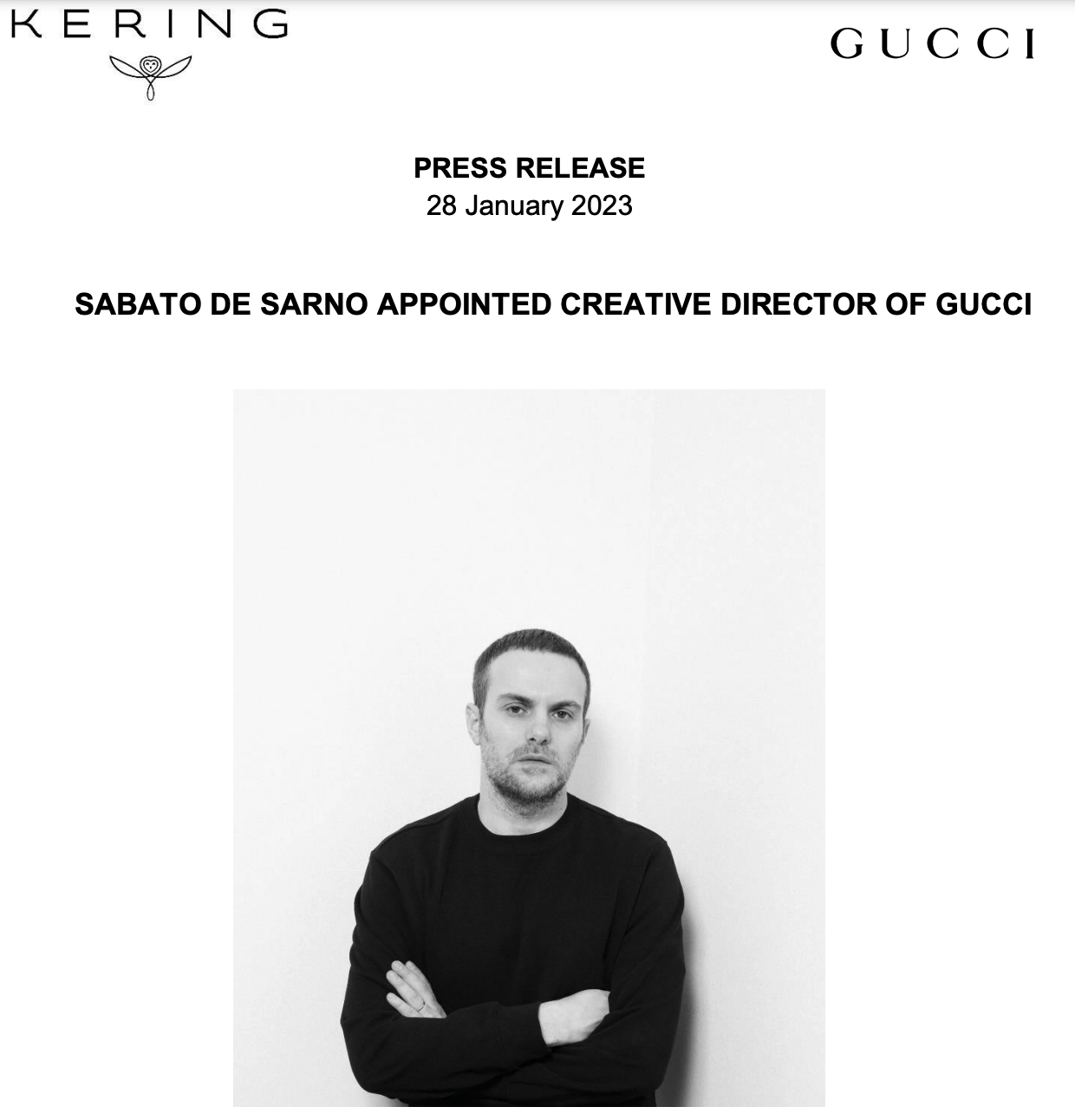 KERING

GUCCI

PRESS RELEASE
28 January 2023

SABATO DE SARNO APPOINTED CREATIVE DIRECTOR OF GUCCI